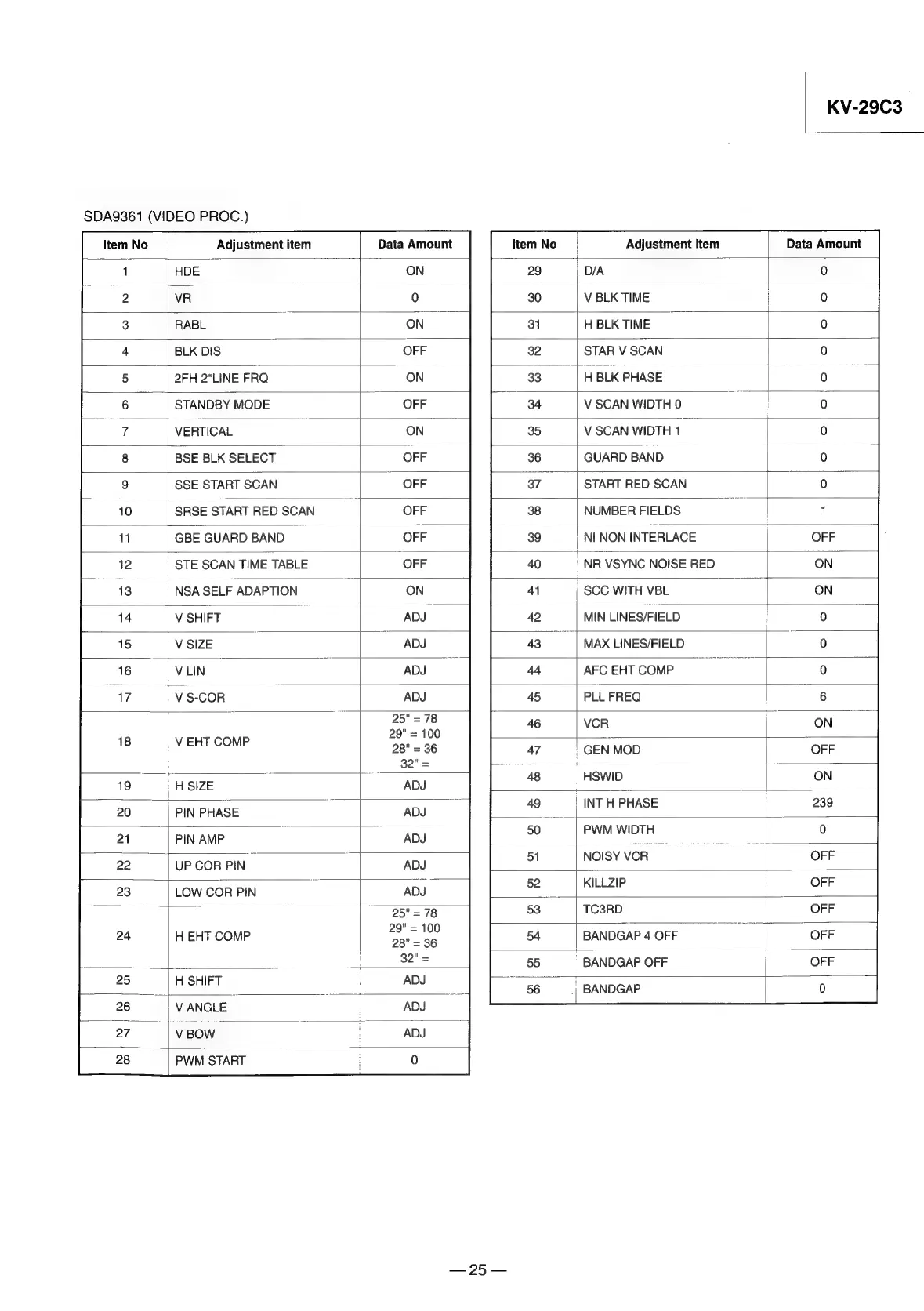 KV-29C3

SDA9361 (VIDEO PROC.)

| Item No | Adjustment item | Data Amount |
|---|---|---|
| 1 | HDE | ON |
| 2 | VR | 0 |
| 3 | RABL | ON |
| 4 | BLK DIS | OFF |
| 5 | 2FH 2*LINE FRQ | ON |
| 6 | STANDBY MODE | OFF |
| 7 | VERTICAL | ON |
| 8 | BSE BLK SELECT | OFF |
| 9 | SSE START SCAN | OFF |
| 10 | SRSE START RED SCAN | OFF |
| 11 | GBE GUARD BAND | OFF |
| 12 | STE SCAN TIME TABLE | OFF |
| 13 | NSA SELF ADAPTION | ON |
| 14 | V SHIFT | ADJ |
| 15 | V SIZE | ADJ |
| 16 | V LIN | ADJ |
| 17 | V S-COR | ADJ |
| 18 | V EHT COMP | 25" = 78 29" = 100 28" = 36 32" = |
| 19 | H SIZE | ADJ |
| 20 | PIN PHASE | ADJ |
| 21 | PIN AMP | ADJ |
| 22 | UP COR PIN | ADJ |
| 23 | LOW COR PIN | ADJ |
| 24 | H EHT COMP | 25" = 78 29" = 100 28" = 36 32" = |
| 25 | H SHIFT | ADJ |
| 26 | V ANGLE | ADJ |
| 27 | V BOW | ADJ |
| 28 | PWM START | 0 |

| Item No | Adjustment item | Data Amount |
|---|---|---|
| 29 | D/A | 0 |
| 30 | V BLK TIME | 0 |
| 31 | H BLK TIME | 0 |
| 32 | STAR V SCAN | 0 |
| 33 | H BLK PHASE | 0 |
| 34 | V SCAN WIDTH 0 | 0 |
| 35 | V SCAN WIDTH 1 | 0 |
| 36 | GUARD BAND | 0 |
| 37 | START RED SCAN | 0 |
| 38 | NUMBER FIELDS | 1 |
| 39 | NI NON INTERLACE | OFF |
| 40 | NR VSYNC NOISE RED | ON |
| 41 | SCC WITH VBL | ON |
| 42 | MIN LINES/FIELD | 0 |
| 43 | MAX LINES/FIELD | 0 |
| 44 | AFC EHT COMP | 0 |
| 45 | PLL FREQ | 6 |
| 46 | VCR | ON |
| 47 | GEN MOD | OFF |
| 48 | HSWID | ON |
| 49 | INT H PHASE | 239 |
| 50 | PWM WIDTH | 0 |
| 51 | NOISY VCR | OFF |
| 52 | KILLZIP | OFF |
| 53 | TC3RD | OFF |
| 54 | BANDGAP 4 OFF | OFF |
| 55 | BANDGAP OFF | OFF |
| 56 | BANDGAP | 0 |

— 25 —